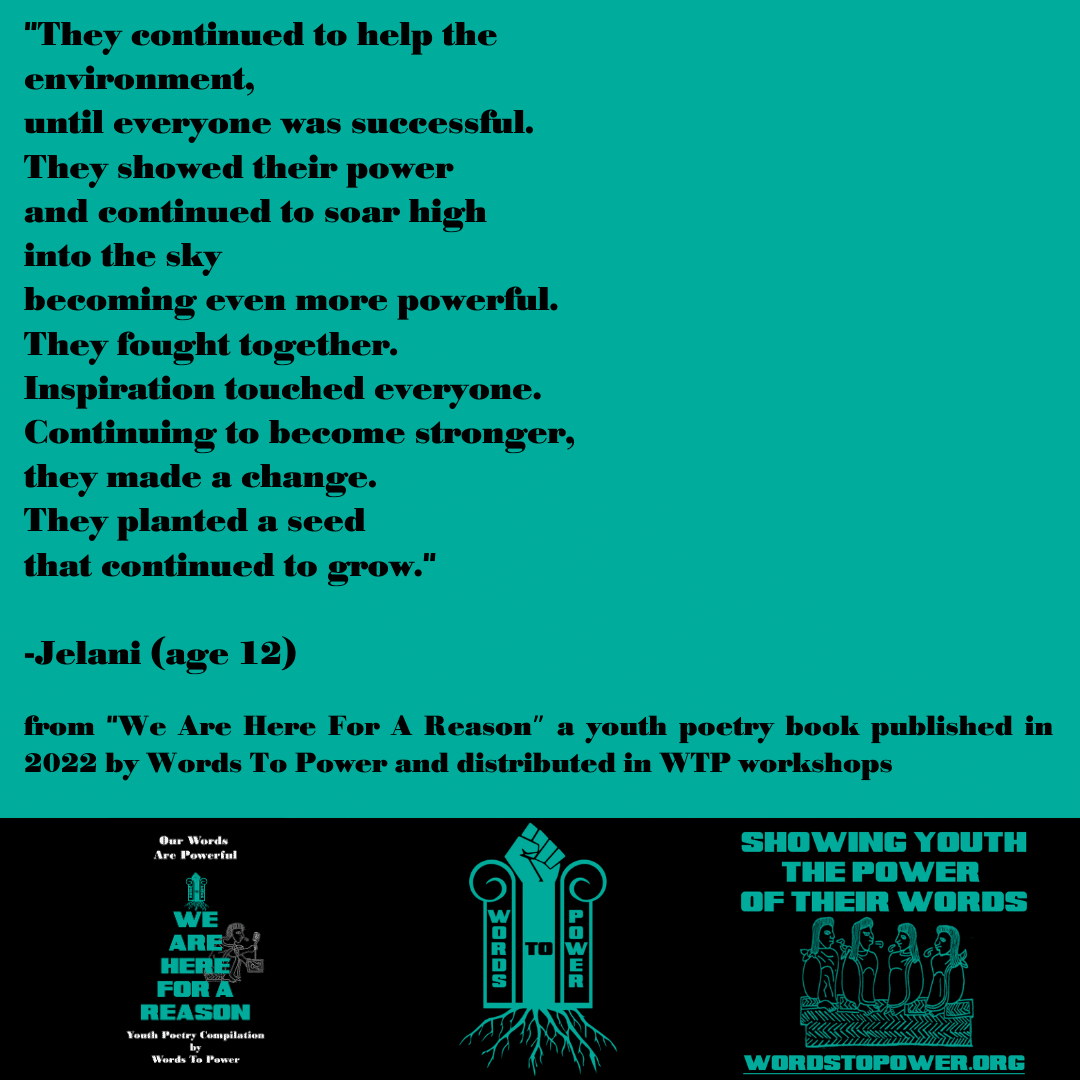 "They continued to help the environment,
until everyone was successful.
They showed their power
and continued to soar high
into the sky
becoming even more powerful.
They fought together.
Inspiration touched everyone.
Continuing to become stronger,
they made a change.
They planted a seed
that continued to grow."

-Jelani (age 12)

from "We Are Here For A Reason" a youth poetry book published in 2022 by Words To Power and distributed in WTP workshops

Our Words
Are Powerful

WE ARE HERE FOR A REASON

Youth Poetry Compilation
by
Words To Power

WORDS TO POWER

SHOWING YOUTH THE POWER OF THEIR WORDS

WORDSTOPOWER.ORG